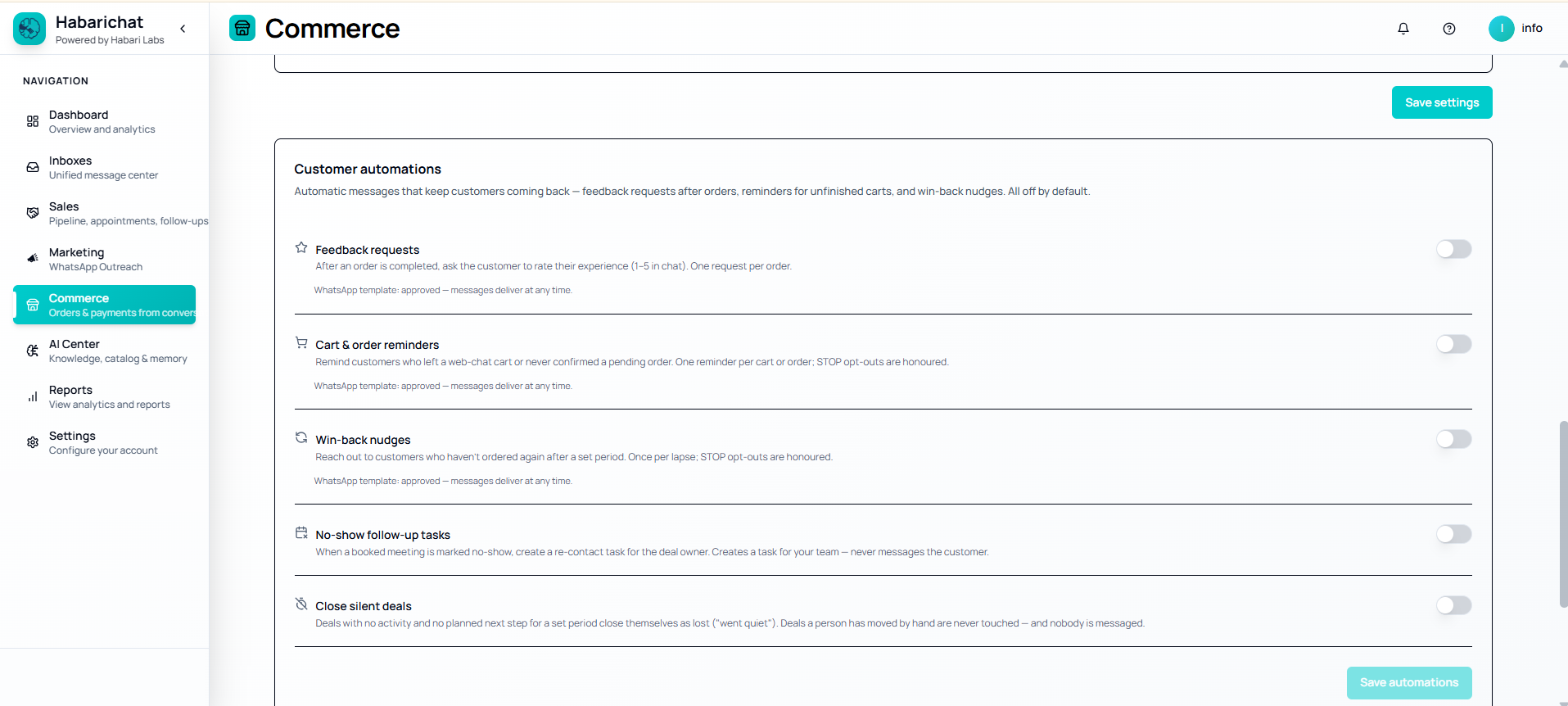 Habarichat
Powered by Habari Labs

NAVIGATION

Dashboard
Overview and analytics

Inboxes
Unified message center

Sales
Pipeline, appointments, follow-ups

Marketing
WhatsApp Outreach

Commerce
Orders & payments from convers

AI Center
Knowledge, catalog & memory

Reports
View analytics and reports

Settings
Configure your account

Commerce

I info

Save settings

Customer automations

Automatic messages that keep customers coming back — feedback requests after orders, reminders for unfinished carts, and win-back nudges. All off by default.

Feedback requests
After an order is completed, ask the customer to rate their experience (1–5 in chat). One request per order.
WhatsApp template: approved — messages deliver at any time.

Cart & order reminders
Remind customers who left a web-chat cart or never confirmed a pending order. One reminder per cart or order; STOP opt-outs are honoured.
WhatsApp template: approved — messages deliver at any time.

Win-back nudges
Reach out to customers who haven't ordered again after a set period. Once per lapse; STOP opt-outs are honoured.
WhatsApp template: approved — messages deliver at any time.

No-show follow-up tasks
When a booked meeting is marked no-show, create a re-contact task for the deal owner. Creates a task for your team — never messages the customer.

Close silent deals
Deals with no activity and no planned next step for a set period close themselves as lost ("went quiet"). Deals a person has moved by hand are never touched — and nobody is messaged.

Save automations